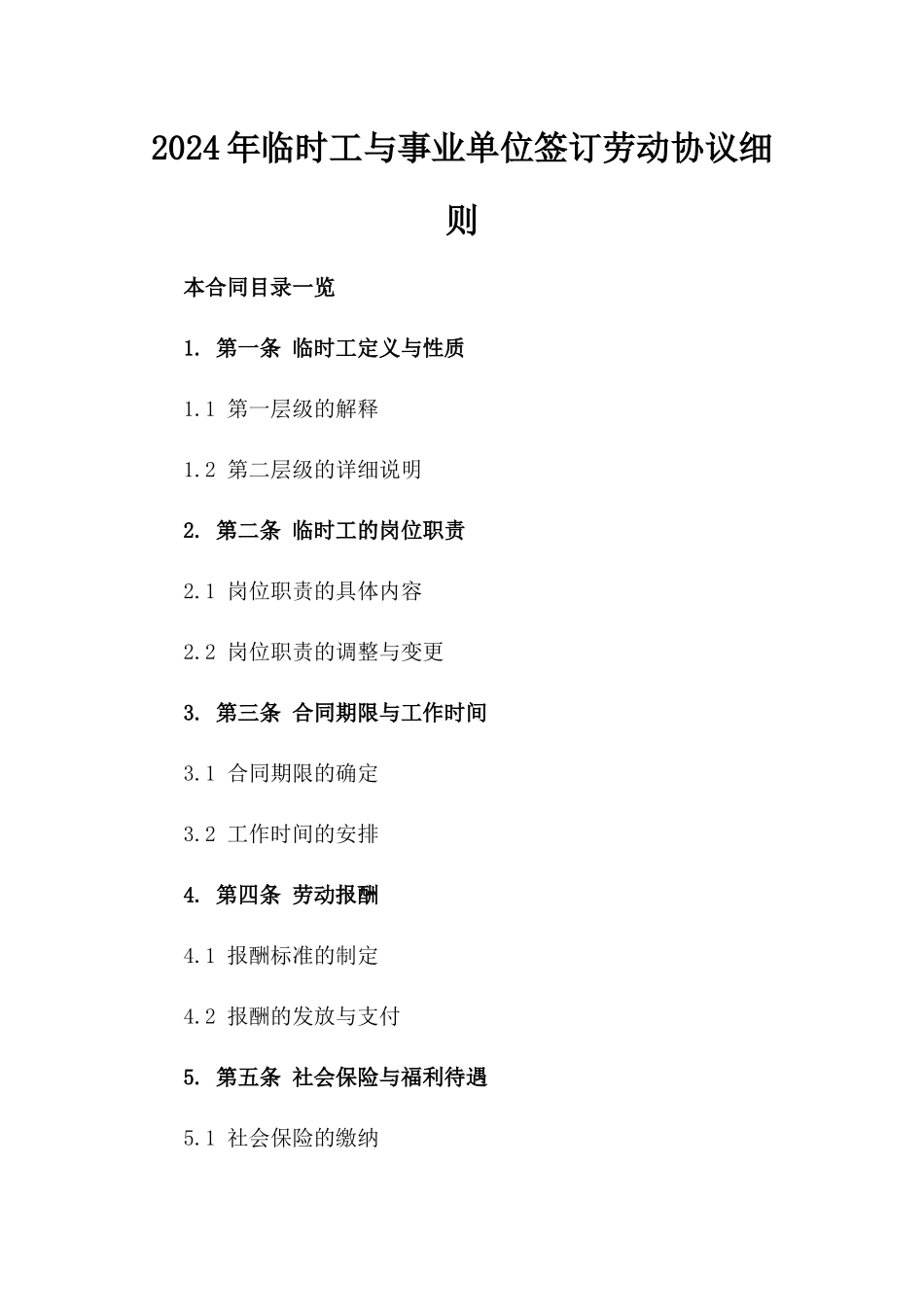 2024年临时工与事业单位签订劳动协议细则

本合同目录一览

1. 第一条 临时工定义与性质

1.1 第一层级的解释

1.2 第二层级的详细说明

2. 第二条 临时工的岗位职责

2.1 岗位职责的具体内容

2.2 岗位职责的调整与变更

3. 第三条 合同期限与工作时间

3.1 合同期限的确定

3.2 工作时间的安排

4. 第四条 劳动报酬

4.1 报酬标准的制定

4.2 报酬的发放与支付

5. 第五条 社会保险与福利待遇

5.1 社会保险的缴纳